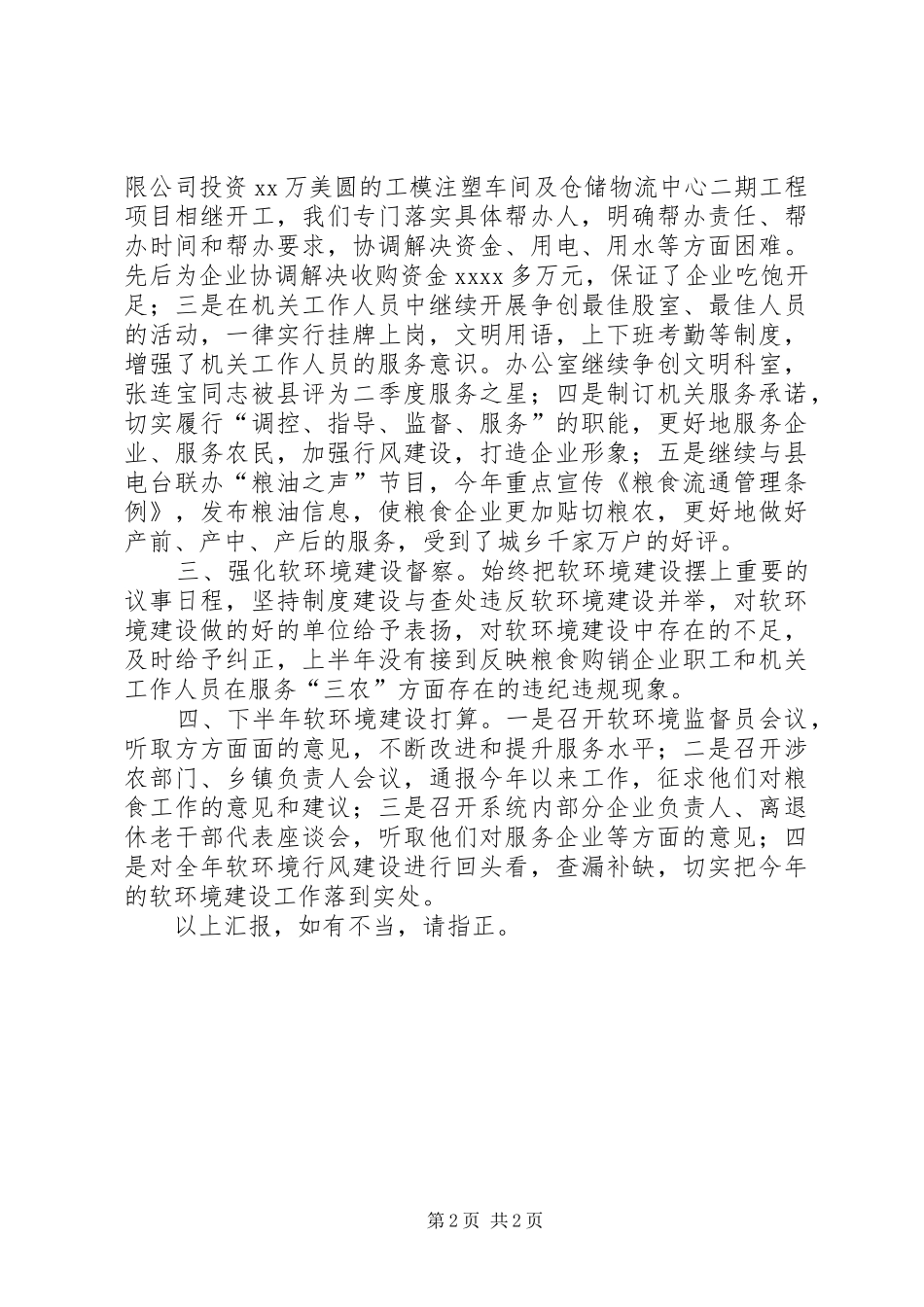 限公司投资 xx 万美圆的工模注塑车间及仓储物流中心二期工程项目相继开工，我们专门落实具体帮办人，明确帮办责任、帮办时间和帮办要求，协调解决资金、用电、用水等方面困难。先后为企业协调解决收购资金 xxxx 多万元，保证了企业吃饱开足；三是在机关工作人员中继续开展争创最佳股室、最佳人员的活动，一律实行挂牌上岗，文明用语，上下班考勤等制度，增强了机关工作人员的服务意识。办公室继续争创文明科室，张连宝同志被县评为二季度服务之星；四是制订机关服务承诺，切实履行“调控、指导、监督、服务”的职能，更好地服务企业、服务农民，加强行风建设，打造企业形象；五是继续与县电台联办“粮油之声”节目，今年重点宣传《粮食流通管理条例》，发布粮油信息，使粮食企业更加贴切粮农，更好地做好产前、产中、产后的服务，受到了城乡千家万户的好评。

三、强化软环境建设督察。始终把软环境建设摆上重要的议事日程，坚持制度建设与查处违反软环境建设并举，对软环境建设做的好的单位给予表扬，对软环境建设中存在的不足，及时给予纠正，上半年没有接到反映粮食购销企业职工和机关工作人员在服务“三农”方面存在的违纪违规现象。

四、下半年软环境建设打算。一是召开软环境监督员会议，听取方方面面的意见，不断改进和提升服务水平；二是召开涉农部门、乡镇负责人会议，通报今年以来工作，征求他们对粮食工作的意见和建议；三是召开系统内部分企业负责人、离退休老干部代表座谈会，听取他们对服务企业等方面的意见；四是对全年软环境行风建设进行回头看，查漏补缺，切实把今年的软环境建设工作落到实处。

以上汇报，如有不当，请指正。

第 2 页 共 2 页